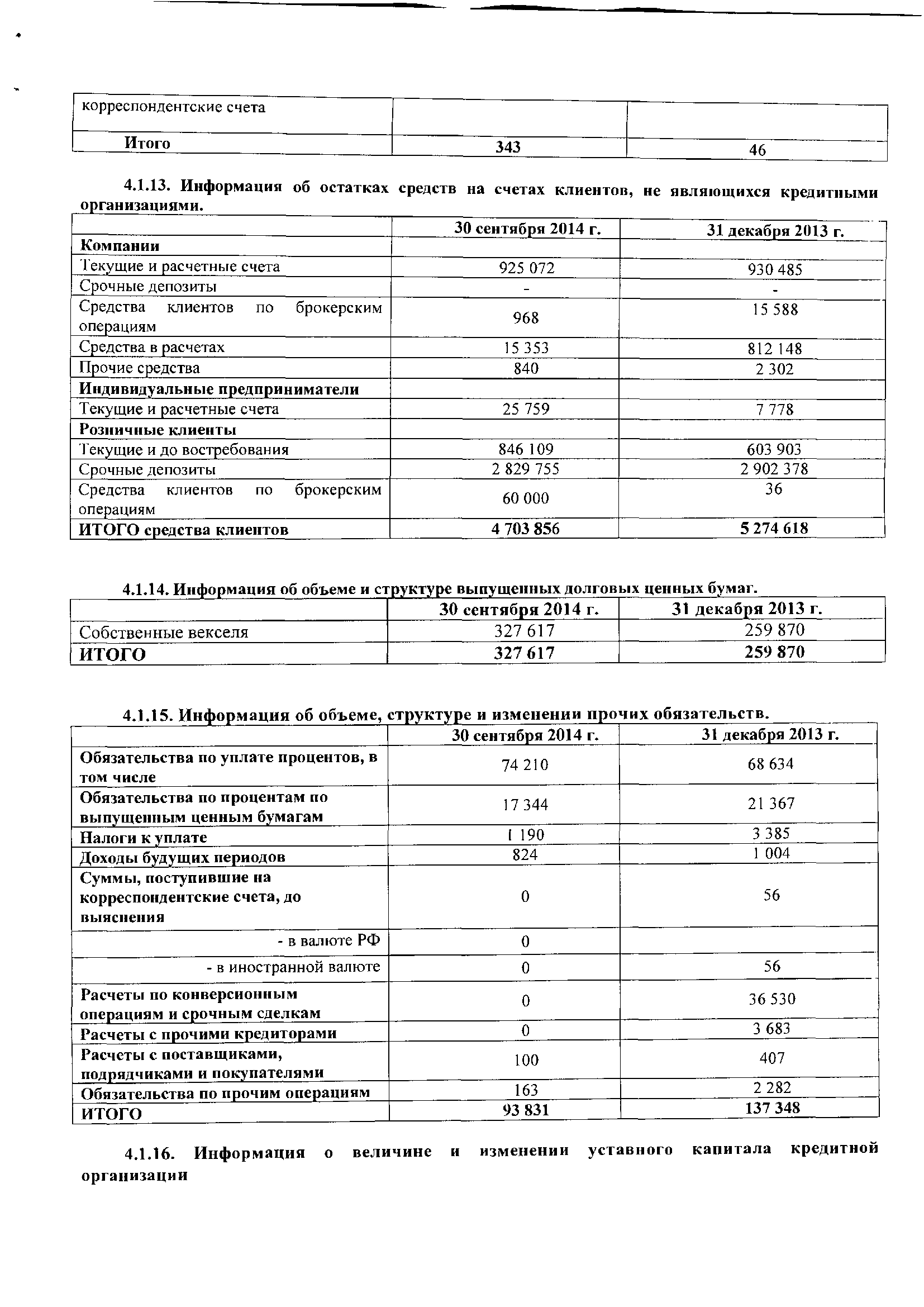 | корреспондентские счета | | |
|---|---|---|
| Итого | 343 | 46 |

4.1.13. Информация об остатках средств на счетах клиентов, не являющихся кредитными организациями.

| | 30 сентября 2014 г. | 31 декабря 2013 г. |
|---|---|---|
| Компании | | |
| Текущие и расчетные счета | 925 072 | 930 485 |
| Срочные депозиты | - | - |
| Средства клиентов по брокерским операциям | 968 | 15 588 |
| Средства в расчетах | 15 353 | 812 148 |
| Прочие средства | 840 | 2 302 |
| Индивидуальные предприниматели | | |
| Текущие и расчетные счета | 25 759 | 7 778 |
| Розничные клиенты | | |
| Текущие и до востребования | 846 109 | 603 903 |
| Срочные депозиты | 2 829 755 | 2 902 378 |
| Средства клиентов по брокерским операциям | 60 000 | 36 |
| ИТОГО средства клиентов | 4 703 856 | 5 274 618 |

4.1.14. Информация об объеме и структуре выпущенных долговых ценных бумаг.

| | 30 сентября 2014 г. | 31 декабря 2013 г. |
|---|---|---|
| Собственные векселя | 327 617 | 259 870 |
| ИТОГО | 327 617 | 259 870 |

4.1.15. Информация об объеме, структуре и изменении прочих обязательств.

| | 30 сентября 2014 г. | 31 декабря 2013 г. |
|---|---|---|
| Обязательства по уплате процентов, в том числе | 74 210 | 68 634 |
| Обязательства по процентам по выпущенным ценным бумагам | 17 344 | 21 367 |
| Налоги к уплате | 1 190 | 3 385 |
| Доходы будущих периодов | 824 | 1 004 |
| Суммы, поступившие на корреспондентские счета, до выяснения | 0 | 56 |
| - в валюте РФ | 0 | |
| - в иностранной валюте | 0 | 56 |
| Расчеты по конверсионным операциям и срочным сделкам | 0 | 36 530 |
| Расчеты с прочими кредиторами | 0 | 3 683 |
| Расчеты с поставщиками, подрядчиками и покупателями | 100 | 407 |
| Обязательства по прочим операциям | 163 | 2 282 |
| ИТОГО | 93 831 | 137 348 |

4.1.16. Информация о величине и изменении уставного капитала кредитной организации